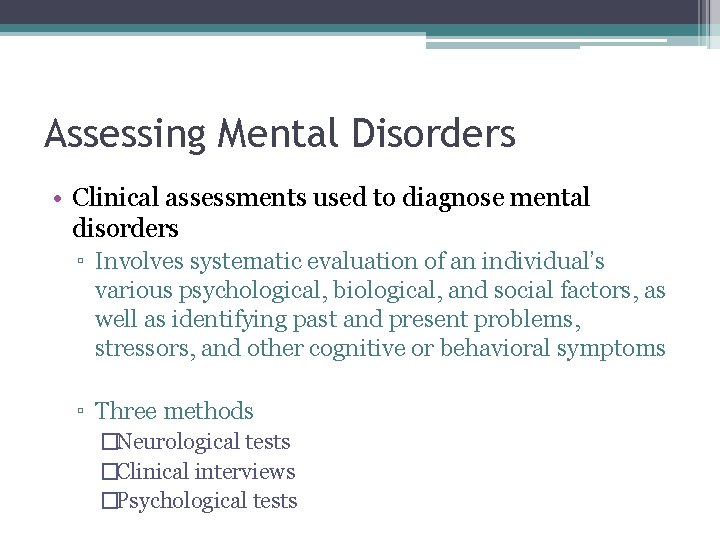 Assessing Mental Disorders

• Clinical assessments used to diagnose mental disorders

▫ Involves systematic evaluation of an individual's various psychological, biological, and social factors, as well as identifying past and present problems, stressors, and other cognitive or behavioral symptoms

▫ Three methods

□Neurological tests
□Clinical interviews
□Psychological tests